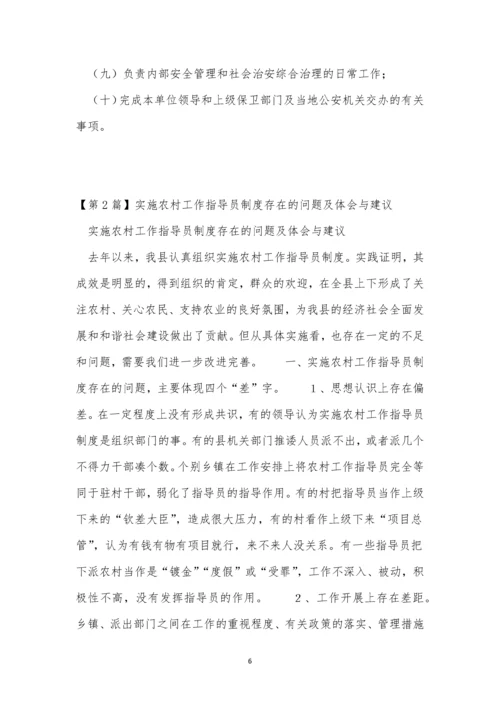 （九）负责内部安全管理和社会治安综合治理的日常工作；

（十）完成本单位领导和上级保卫部门及当地公安机关交办的有关事项。

【第2篇】实施农村工作指导员制度存在的问题及体会与建议

实施农村工作指导员制度存在的问题及体会与建议

去年以来，我县认真组织实施农村工作指导员制度。实践证明，其成效是明显的，得到组织的肯定，群众的欢迎，在全县上下形成了关注农村、关心农民、支持农业的良好氛围，为我县的经济社会全面发展和和谐社会建设做出了贡献。但从具体实施看，也存在一定的不足和问题，需要我们进一步改进完善。　　一、实施农村工作指导员制度存在的问题，主要体现四个“差”字。　　1、思想认识上存在偏差。在一定程度上没有形成共识，有的领导认为实施农村工作指导员制度是组织部门的事。有的县机关部门推诿人员派不出，或者派几个不得力干部凑个数。个别乡镇在工作安排上将农村工作指导员完全等同于驻村干部，弱化了指导员的指导作用。有的村把指导员当作上级下来的“钦差大臣”，造成很大压力，有的村看作上级下来“项目总管”，认为有钱有物有项目就行，来不来人没关系。有一些指导员把下派农村当作是“镀金”“度假”或“受罪”，工作不深入、被动，积极性不高，没有发挥指导员的作用。　　2、工作开展上存在差距。乡镇、派出部门之间在工作的重视程度、有关政策的落实、管理措施

6